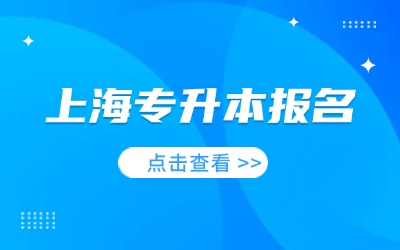 上海专升本报名

点击查看 >>